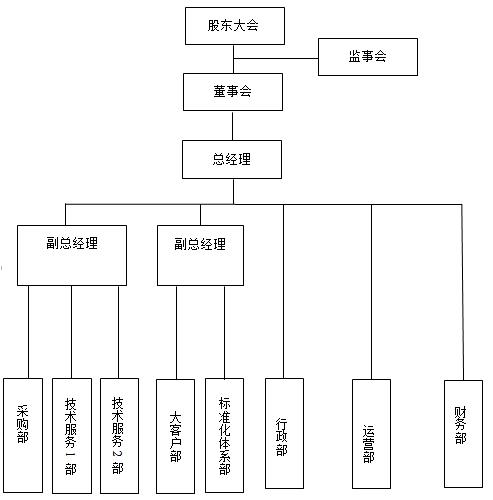 股东大会

监事会

董事会

总经理

副总经理

副总经理

采购部

技术服务一部

技术服务2部

大客户部

标准化体系部

行政部

运营部

财务部